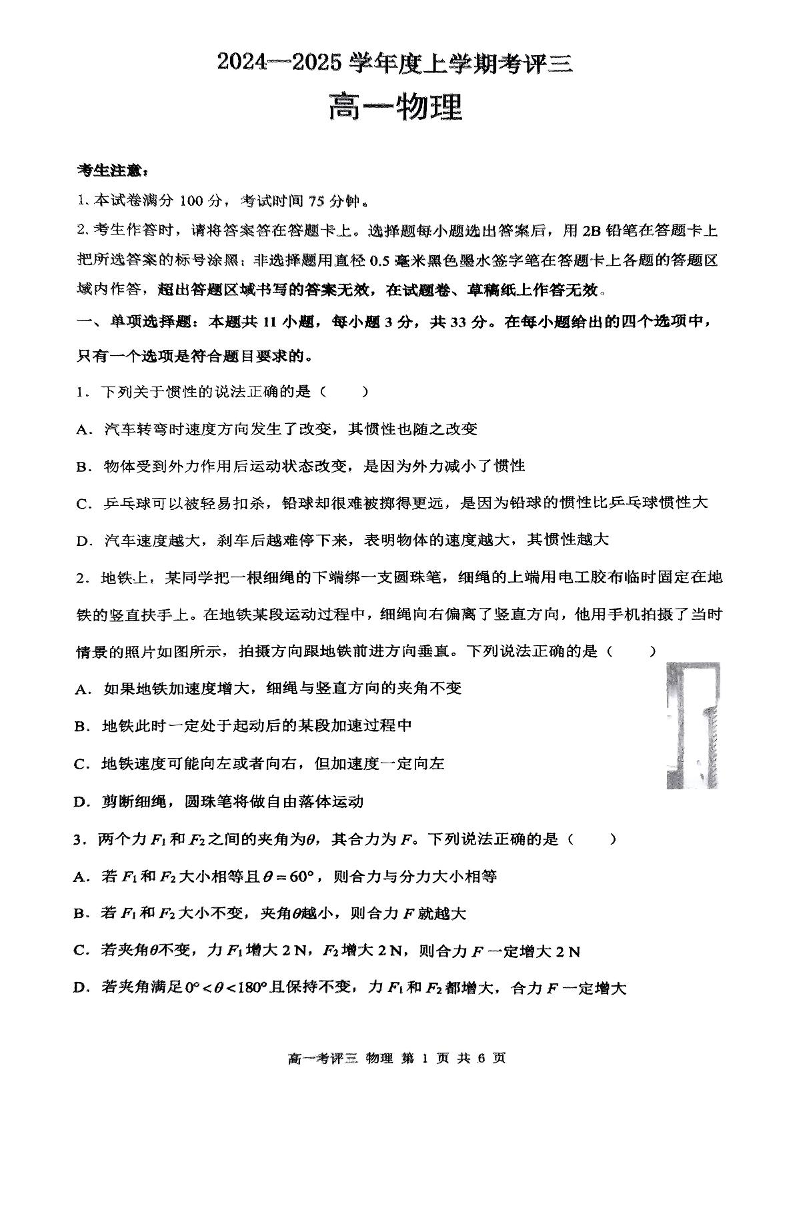 2024—2025 学年度上学期考评三

高一物理

考生注意：

1. 本试卷满分 100 分，考试时间 75 分钟。

2. 考生作答时，请将答案答在答题卡上。选择题每小题选出答案后，用 2B 铅笔在答题卡上把所选答案的标号涂黑；非选择题用直径 0.5 毫米黑色墨水签字笔在答题卡上各题的答题区域内作答，超出答题区域书写的答案无效，在试题卷、草稿纸上作答无效。

一、单项选择题：本题共 11 小题，每小题 3 分，共 33 分。在每小题给出的四个选项中，只有一个选项是符合题目要求的。

1. 下列关于惯性的说法正确的是（　　）

A. 汽车转弯时速度方向发生了改变，其惯性也随之改变

B. 物体受到外力作用后运动状态改变，是因为外力减小了惯性

C. 乒乓球可以被轻易扣杀，铅球却很难被掷得更远，是因为铅球的惯性比乒乓球惯性大

D. 汽车速度越大，刹车后越难停下来，表明物体的速度越大，其惯性越大

2. 地铁上，某同学把一根细绳的下端绑一支圆珠笔，细绳的上端用电工胶布临时固定在地铁的竖直扶手上。在地铁某段运动过程中，细绳向右偏离了竖直方向，他用手机拍摄了当时情景的照片如图所示，拍摄方向跟地铁前进方向垂直。下列说法正确的是（　　）

A. 如果地铁加速度增大，细绳与竖直方向的夹角不变

B. 地铁此时一定处于起动后的某段加速过程中

C. 地铁速度可能向左或者向右，但加速度一定向左

D. 剪断细绳，圆珠笔将做自由落体运动

3. 两个力 $F_1$ 和 $F_2$ 之间的夹角为 $\theta$，其合力为 $F$。下列说法正确的是（　　）

A. 若 $F_1$ 和 $F_2$ 大小相等且 $\theta=60°$，则合力与分力大小相等

B. 若 $F_1$ 和 $F_2$ 大小不变，夹角 $\theta$ 越小，则合力 $F$ 就越大

C. 若夹角 $\theta$ 不变，力 $F_1$ 增大 2 N，$F_2$ 增大 2 N，则合力 $F$ 一定增大 2 N

D. 若夹角满足 $0°<\theta<180°$ 且保持不变，力 $F_1$ 和 $F_2$ 都增大，合力 $F$ 一定增大

高一考评三 物理 第 1 页 共 6 页